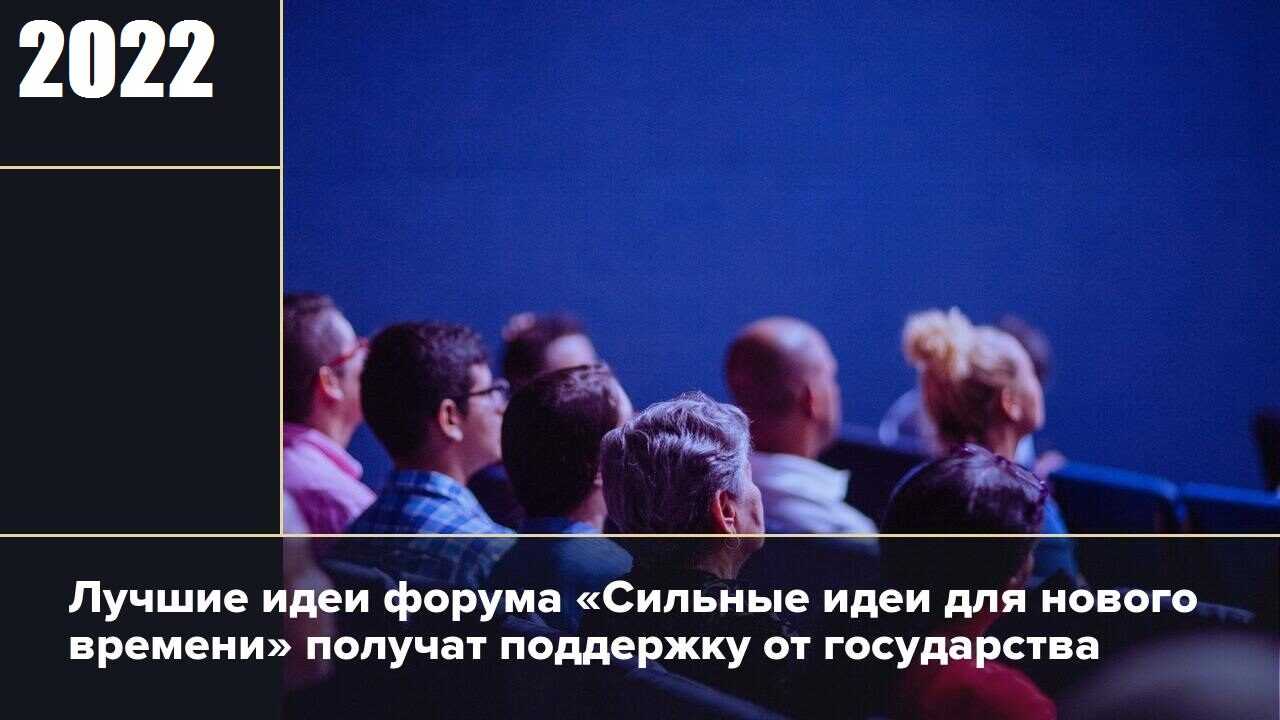 2022

Лучшие идеи форума «Сильные идеи для нового времени» получат поддержку от государства